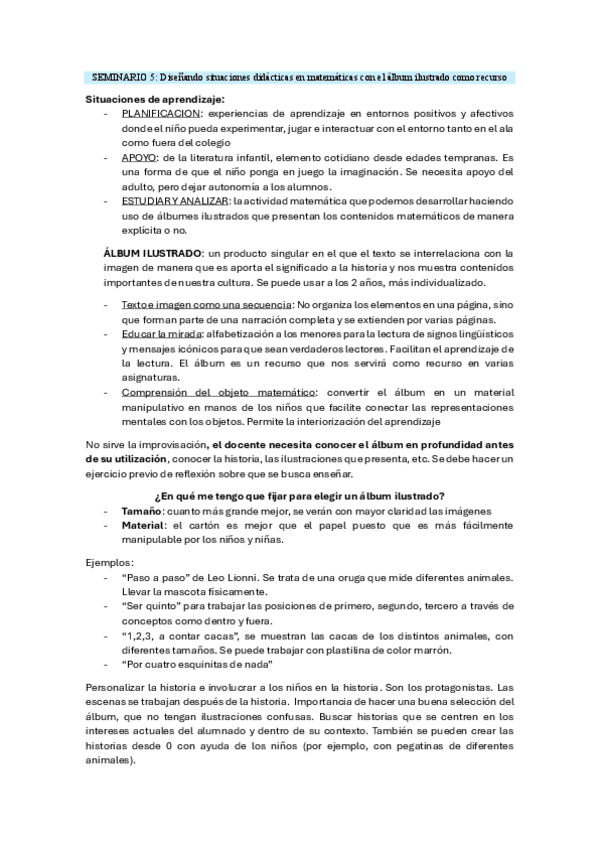 SEMINARIO 5: Diseñando situaciones didácticas en matemáticas con el álbum ilustrado como recurso

Situaciones de aprendizaje:
- PLANIFICACION: experiencias de aprendizaje en entornos positivos y afectivos donde el niño pueda experimentar, jugar e interactuar con el entorno tanto en el ala como fuera del colegio
- APOYO: de la literatura infantil, elemento cotidiano desde edades tempranas. Es una forma de que el niño ponga en juego la imaginación. Se necesita apoyo del adulto, pero dejar autonomía a los alumnos.
- ESTUDIAR Y ANALIZAR: la actividad matemática que podemos desarrollar haciendo uso de álbumes ilustrados que presentan los contenidos matemáticos de manera explícita o no.

ÁLBUM ILUSTRADO: un producto singular en el que el texto se interrelaciona con la imagen de manera que es aporta el significado a la historia y nos muestra contenidos importantes de nuestra cultura. Se puede usar a los 2 años, más individualizado.

- Texto e imagen como una secuencia: No organiza los elementos en una página, sino que forman parte de una narración completa y se extienden por varias páginas.
- Educar la mirada: alfabetización a los menores para la lectura de signos lingüísticos y mensajes icónicos para que sean verdaderos lectores. Facilitan el aprendizaje de la lectura. El álbum es un recurso que nos servirá como recurso en varias asignaturas.
- Comprensión del objeto matemático: convertir el álbum en un material manipulativo en manos de los niños que facilite conectar las representaciones mentales con los objetos. Permite la interiorización del aprendizaje

No sirve la improvisación, el docente necesita conocer el álbum en profundidad antes de su utilización, conocer la historia, las ilustraciones que presenta, etc. Se debe hacer un ejercicio previo de reflexión sobre que se busca enseñar.

¿En qué me tengo que fijar para elegir un álbum ilustrado?
- Tamaño: cuanto más grande mejor, se verán con mayor claridad las imágenes
- Material: el cartón es mejor que el papel puesto que es más fácilmente manipulable por los niños y niñas.

Ejemplos:
- "Paso a paso" de Leo Lionni. Se trata de una oruga que mide diferentes animales. Llevar la mascota físicamente.
- "Ser quinto" para trabajar las posiciones de primero, segundo, tercero a través de conceptos como dentro y fuera.
- "1,2,3, a contar cacas", se muestran las cacas de los distintos animales, con diferentes tamaños. Se puede trabajar con plastilina de color marrón.
- "Por cuatro esquinitas de nada"

Personalizar la historia e involucrar a los niños en la historia. Son los protagonistas. Las escenas se trabajan después de la historia. Importancia de hacer una buena selección del álbum, que no tengan ilustraciones confusas. Buscar historias que se centren en los intereses actuales del alumnado y dentro de su contexto. También se pueden crear las historias desde 0 con ayuda de los niños (por ejemplo, con pegatinas de diferentes animales).